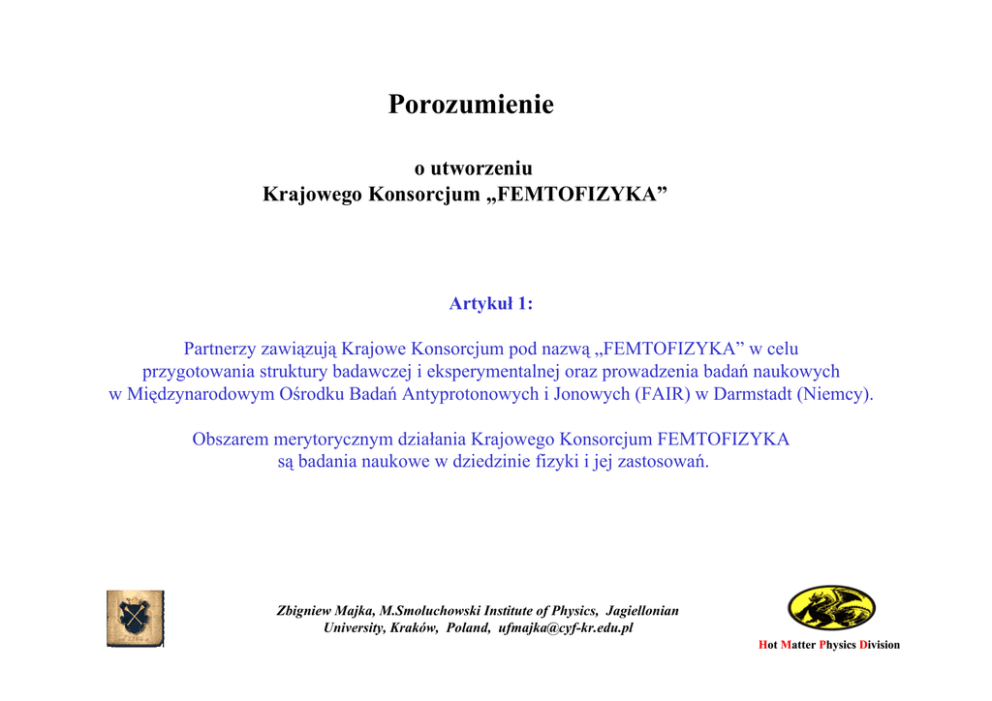 Porozumienie

o utworzeniu
Krajowego Konsorcjum „FEMTOFIZYKA”

Artykuł 1:

Partnerzy zawiązują Krajowe Konsorcjum pod nazwą „FEMTOFIZYKA” w celu przygotowania struktury badawczej i eksperymentalnej oraz prowadzenia badań naukowych w Międzynarodowym Ośrodku Badań Antyprotonowych i Jonowych (FAIR) w Darmstadt (Niemcy).

Obszarem merytorycznym działania Krajowego Konsorcjum FEMTOFIZYKA są badania naukowe w dziedzinie fizyki i jej zastosowań.

Zbigniew Majka, M.Smoluchowski Institute of Physics, Jagiellonian University, Kraków, Poland, ufmajka@cyf-kr.edu.pl

Hot Matter Physics Division